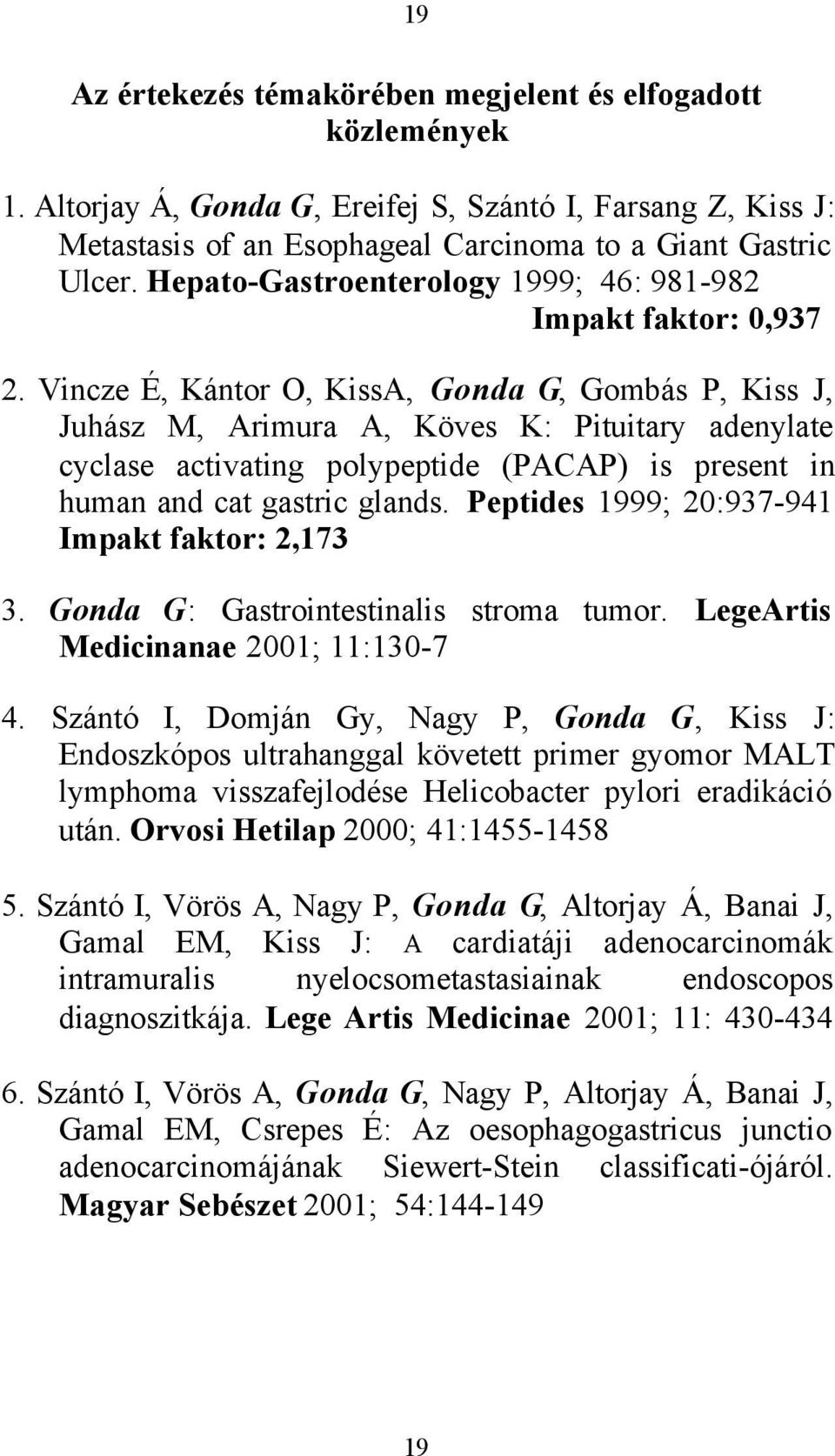 19

Az értekezés témakörében megjelent és elfogadott közlemények

1. Altorjay Á, Gonda G, Ereifej S, Szántó I, Farsang Z, Kiss J: Metastasis of an Esophageal Carcinoma to a Giant Gastric Ulcer. Hepato-Gastroenterology 1999; 46: 981-982
Impakt faktor: 0,937

2. Vincze É, Kántor O, KissA, Gonda G, Gombás P, Kiss J, Juhász M, Arimura A, Köves K: Pituitary adenylate cyclase activating polypeptide (PACAP) is present in human and cat gastric glands. Peptides 1999; 20:937-941 Impakt faktor: 2,173

3. Gonda G: Gastrointestinalis stroma tumor. LegeArtis Medicinanae 2001; 11:130-7

4. Szántó I, Domján Gy, Nagy P, Gonda G, Kiss J: Endoszkópos ultrahanggal követett primer gyomor MALT lymphoma visszafejlodése Helicobacter pylori eradikáció után. Orvosi Hetilap 2000; 41:1455-1458

5. Szántó I, Vörös A, Nagy P, Gonda G, Altorjay Á, Banai J, Gamal EM, Kiss J: A cardiatáji adenocarcinomák intramuralis nyelocsometastasiainak endoscopos diagnoszitkája. Lege Artis Medicinae 2001; 11: 430-434

6. Szántó I, Vörös A, Gonda G, Nagy P, Altorjay Á, Banai J, Gamal EM, Csrepes É: Az oesophagogastricus junctio adenocarcinomájának Siewert-Stein classificati-ójáról. Magyar Sebészet 2001; 54:144-149

19